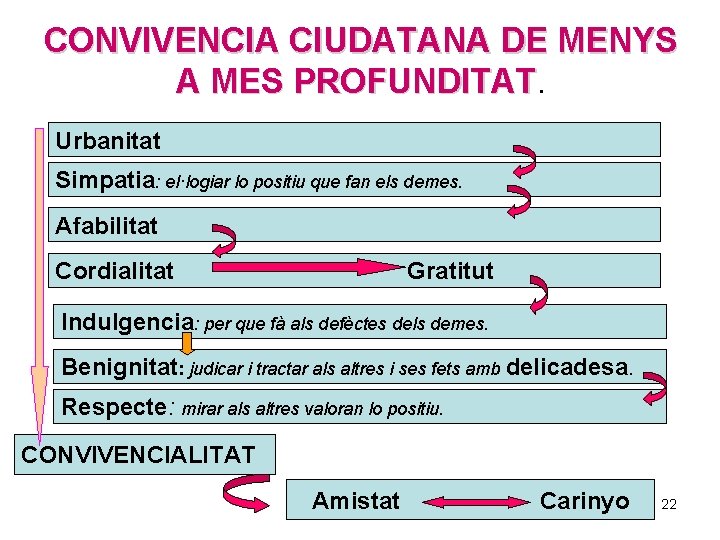 CONVIVENCIA CIUDATANA DE MENYS A MES PROFUNDITAT.

Urbanitat

Simpatia: el·logiar lo positiu que fan els demes.

Afabilitat

Cordialitat Gratitut

Indulgencia: per que fà als defèctes dels demes.

Benignitat: judicar i tractar als altres i ses fets amb delicadesa.

Respecte: mirar als altres valoran lo positiu.

CONVIVENCIALITAT

Amistat Carinyo

22